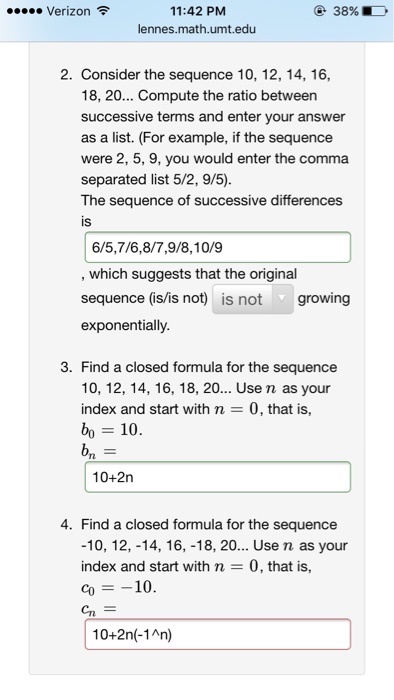 ●●●●● Verizon 11:42 PM 38%
lennes.math.umt.edu

2. Consider the sequence 10, 12, 14, 16, 18, 20... Compute the ratio between successive terms and enter your answer as a list. (For example, if the sequence were 2, 5, 9, you would enter the comma separated list 5/2, 9/5).
The sequence of successive differences is

6/5,7/6,8/7,9/8,10/9

, which suggests that the original sequence (is/is not) is not growing exponentially.

3. Find a closed formula for the sequence 10, 12, 14, 16, 18, 20... Use $n$ as your index and start with $n = 0$, that is, $b_0 = 10$.
$b_n =$

10+2n

4. Find a closed formula for the sequence -10, 12, -14, 16, -18, 20... Use $n$ as your index and start with $n = 0$, that is, $c_0 = -10$.
$c_n =$

10+2n(-1^n)